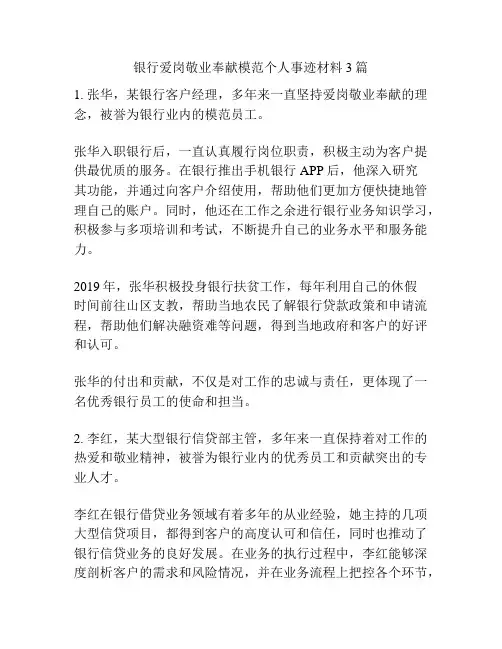 银行爱岗敬业奉献模范个人事迹材料 3 篇

1. 张华，某银行客户经理，多年来一直坚持爱岗敬业奉献的理念，被誉为银行业内的模范员工。

张华入职银行后，一直认真履行岗位职责，积极主动为客户提供最优质的服务。在银行推出手机银行 APP 后，他深入研究其功能，并通过向客户介绍使用，帮助他们更加方便快捷地管理自己的账户。同时，他还在工作之余进行银行业务知识学习，积极参与多项培训和考试，不断提升自己的业务水平和服务能力。

2019 年，张华积极投身银行扶贫工作，每年利用自己的休假时间前往山区支教，帮助当地农民了解银行贷款政策和申请流程，帮助他们解决融资难等问题，得到当地政府和客户的好评和认可。

张华的付出和贡献，不仅是对工作的忠诚与责任，更体现了一名优秀银行员工的使命和担当。

2. 李红，某大型银行信贷部主管，多年来一直保持着对工作的热爱和敬业精神，被誉为银行业内的优秀员工和贡献突出的专业人才。

李红在银行借贷业务领域有着多年的从业经验，她主持的几项大型信贷项目，都得到客户的高度认可和信任，同时也推动了银行信贷业务的良好发展。在业务的执行过程中，李红能够深度剖析客户的需求和风险情况，并在业务流程上把控各个环节，